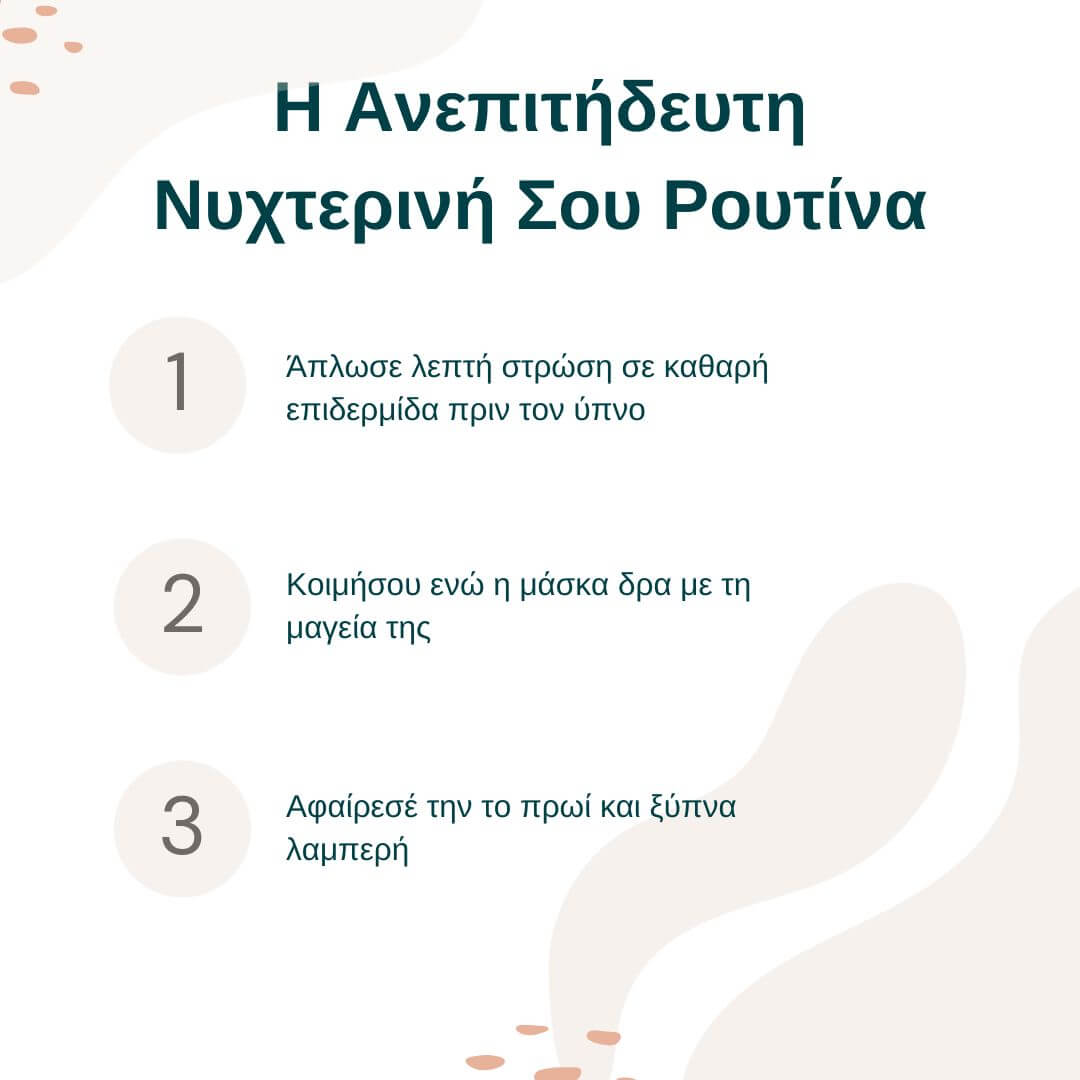 Η Ανεπιτήδευτη Νυχτερινή Σου Ρουτίνα

1

Άπλωσε λεπτή στρώση σε καθαρή επιδερμίδα πριν τον ύπνο

2

Κοιμήσου ενώ η μάσκα δρα με τη μαγεία της

3

Αφαίρεσέ την το πρωί και ξύπνα λαμπερή